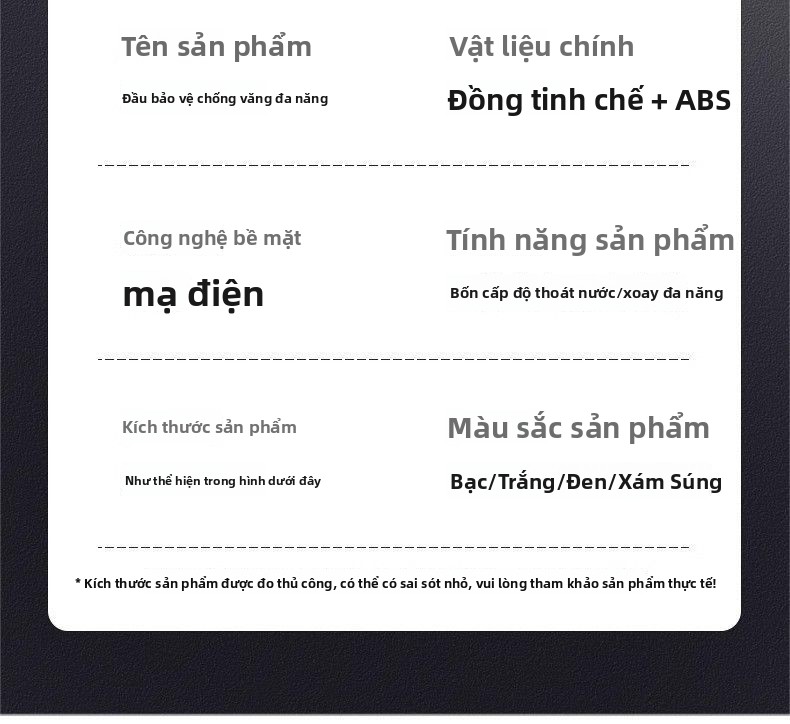 Tên sản phẩm

Đầu bảo vệ chống văng đa năng

Vật liệu chính

Đồng tinh chế + ABS

Công nghệ bề mặt

mạ điện

Tính năng sản phẩm

Bốn cấp độ thoát nước/xoay đa năng

Kích thước sản phẩm

Như thể hiện trong hình dưới đây

Màu sắc sản phẩm

Bạc/Trắng/Đen/Xám Súng

* Kích thước sản phẩm được đo thủ công, có thể có sai sót nhỏ, vui lòng tham khảo sản phẩm thực tế!